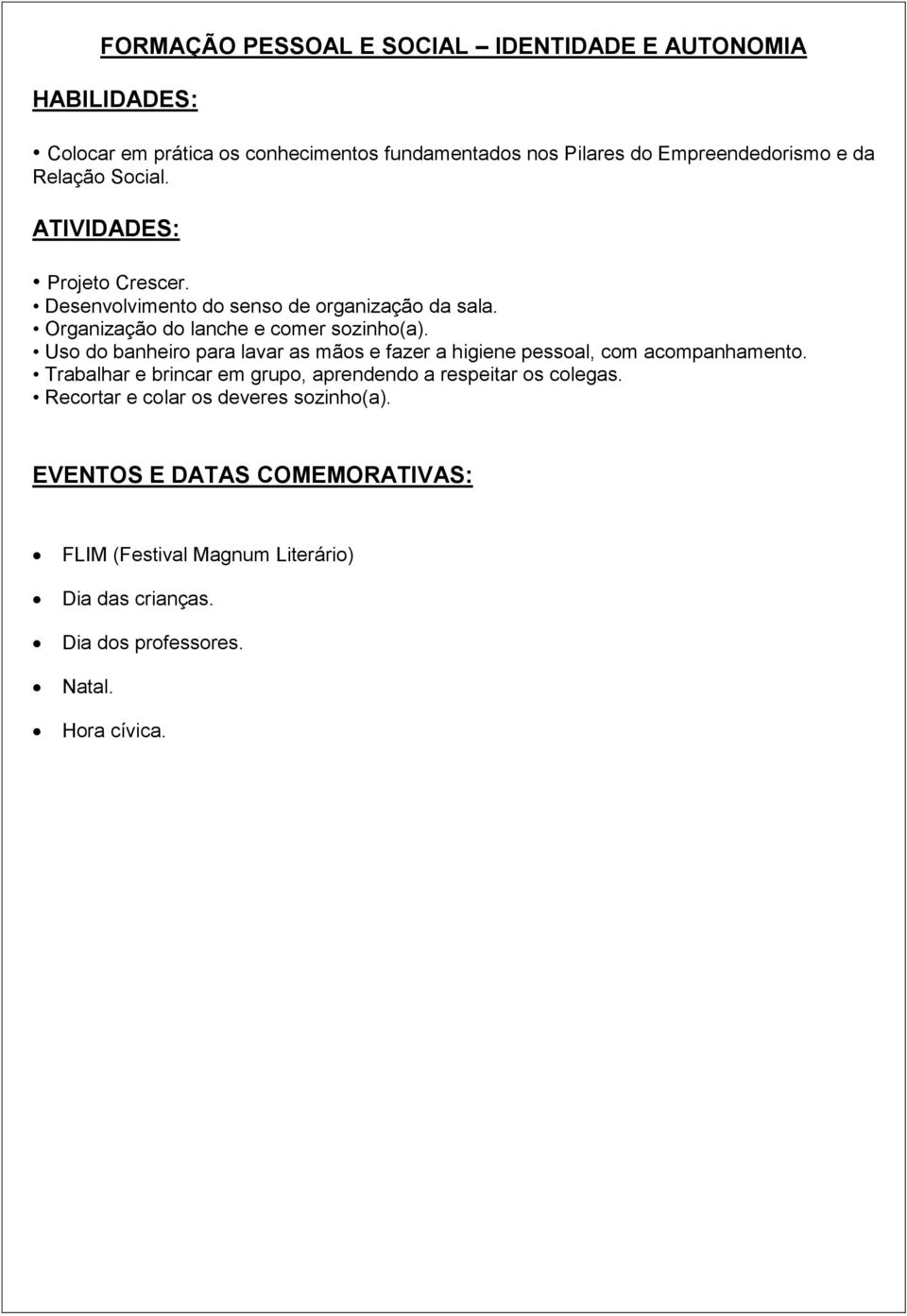 FORMAÇÃO PESSOAL E SOCIAL – IDENTIDADE E AUTONOMIA

HABILIDADES:

• Colocar em prática os conhecimentos fundamentados nos Pilares do Empreendedorismo e da Relação Social.

ATIVIDADES:

• Projeto Crescer.
• Desenvolvimento do senso de organização da sala.
• Organização do lanche e comer sozinho(a).
• Uso do banheiro para lavar as mãos e fazer a higiene pessoal, com acompanhamento.
• Trabalhar e brincar em grupo, aprendendo a respeitar os colegas.
• Recortar e colar os deveres sozinho(a).

EVENTOS E DATAS COMEMORATIVAS:

• FLIM (Festival Magnum Literário)
• Dia das crianças.
• Dia dos professores.
• Natal.
• Hora cívica.